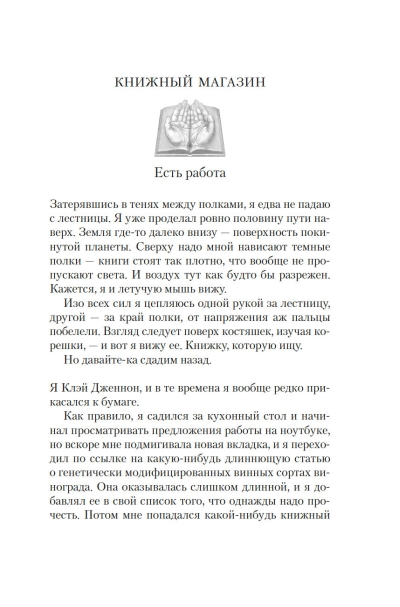 КНИЖНЫЙ МАГАЗИН

Есть работа

Затерявшись в тенях между полками, я едва не падаю с лестницы. Я уже проделал ровно половину пути наверх. Земля где-то далеко внизу — поверхность покинутой планеты. Сверху надо мной нависают темные полки — книги стоят так плотно, что вообще не пропускают света. И воздух тут как будто бы разрежен. Кажется, я и летучую мышь вижу.

Изо всех сил я цепляюсь одной рукой за лестницу, другой — за край полки, от напряжения аж пальцы побелели. Взгляд следует поверх костяшек, изучая корешки, — и вот я вижу ее. Книжку, которую ищу.

Но давайте-ка сдадим назад.

Я Клэй Дженнон, и в те времена я вообще редко прикасался к бумаге.

Как правило, я садился за кухонный стол и начинал просматривать предложения работы на ноутбуке, но вскоре мне подмигивала новая вкладка, и я переходил по ссылке на какую-нибудь длиннющую статью о генетически модифицированных винных сортах винограда. Она оказывалась слишком длинной, и я добавлял ее в свой список того, что однажды надо прочесть. Потом мне попадался какой-нибудь книжный